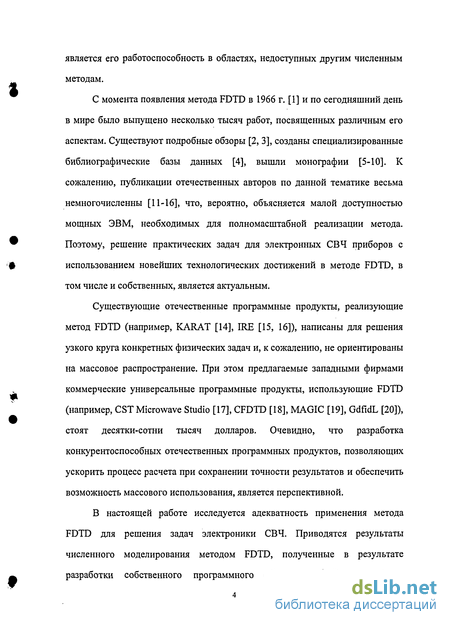 является его работоспособность в областях, недоступных другим численным методам.

С момента появления метода FDTD в 1966 г. [1] и по сегодняшний день в мире было выпущено несколько тысяч работ, посвященных различным его аспектам. Существуют подробные обзоры [2, 3], созданы специализированные библиографические базы данных [4], вышли монографии [5-10]. К сожалению, публикации отечественных авторов по данной тематике весьма немногочисленны [11-16], что, вероятно, объясняется малой доступностью мощных ЭВМ, необходимых для полномасштабной реализации метода. Поэтому, решение практических задач для электронных СВЧ приборов с использованием новейших технологических достижений в методе FDTD, в том числе и собственных, является актуальным.

Существующие отечественные программные продукты, реализующие метод FDTD (например, KARAT [14], IRE [15, 16]), написаны для решения узкого круга конкретных физических задач и, к сожалению, не ориентированы на массовое распространение. При этом предлагаемые западными фирмами коммерческие универсальные программные продукты, использующие FDTD (например, CST Microwave Studio [17], CFDTD [18], MAGIC [19], GdfidL [20]), стоят десятки-сотни тысяч долларов. Очевидно, что разработка конкурентоспособных отечественных программных продуктов, позволяющих ускорить процесс расчета при сохранении точности результатов и обеспечить возможность массового использования, является перспективной.

В настоящей работе исследуется адекватность применения метода FDTD для решения задач электроники СВЧ. Приводятся результаты численного моделирования методом FDTD, полученные в результате разработки собственного программного

4

dsLib.net
библиотека диссертаций